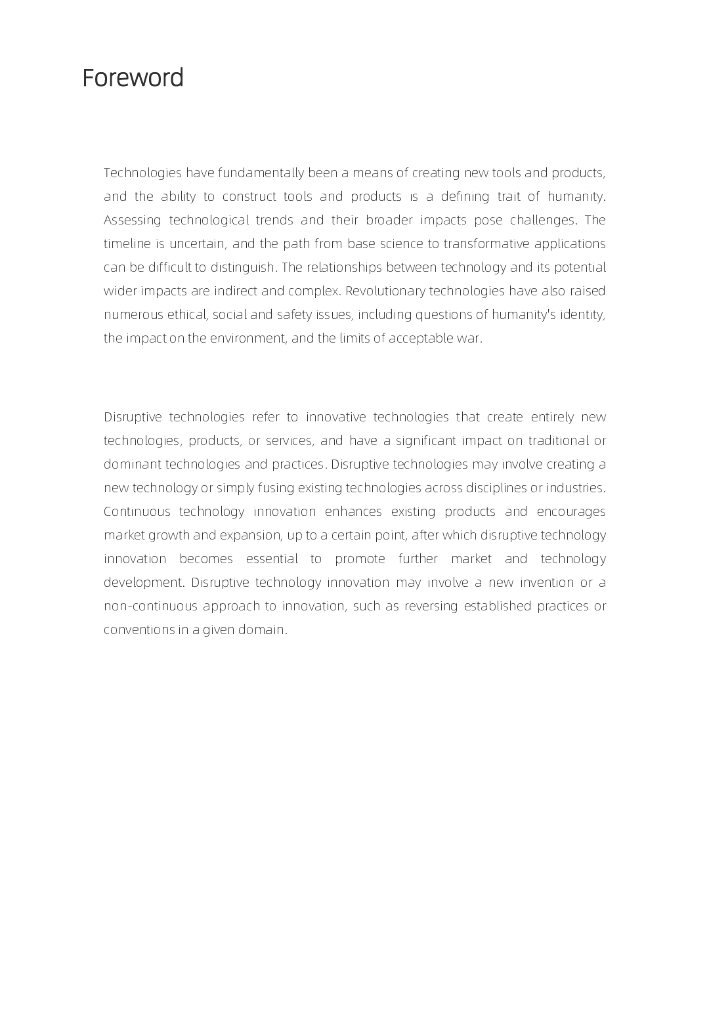 Foreword

Technologies have fundamentally been a means of creating new tools and products, and the ability to construct tools and products is a defining trait of humanity. Assessing technological trends and their broader impacts pose challenges. The timeline is uncertain, and the path from base science to transformative applications can be difficult to distinguish. The relationships between technology and its potential wider impacts are indirect and complex. Revolutionary technologies have also raised numerous ethical, social and safety issues, including questions of humanity's identity, the impact on the environment, and the limits of acceptable war.

Disruptive technologies refer to innovative technologies that create entirely new technologies, products, or services, and have a significant impact on traditional or dominant technologies and practices. Disruptive technologies may involve creating a new technology or simply fusing existing technologies across disciplines or industries. Continuous technology innovation enhances existing products and encourages market growth and expansion, up to a certain point, after which disruptive technology innovation becomes essential to promote further market and technology development. Disruptive technology innovation may involve a new invention or a non-continuous approach to innovation, such as reversing established practices or conventions in a given domain.